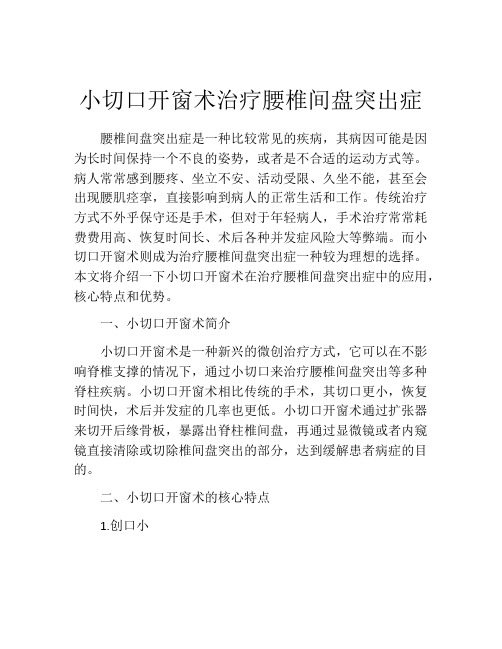 小切口开窗术治疗腰椎间盘突出症

腰椎间盘突出症是一种比较常见的疾病，其病因可能是因为长时间保持一个不良的姿势，或者是不合适的运动方式等。病人常常感到腰疼、坐立不安、活动受限、久坐不能，甚至会出现腰肌痉挛，直接影响到病人的正常生活和工作。传统治疗方式不外乎保守还是手术，但对于年轻病人，手术治疗常常耗费费用高、恢复时间长、术后各种并发症风险大等弊端。而小切口开窗术则成为治疗腰椎间盘突出症一种较为理想的选择。本文将介绍一下小切口开窗术在治疗腰椎间盘突出症中的应用，核心特点和优势。

一、小切口开窗术简介

小切口开窗术是一种新兴的微创治疗方式，它可以在不影响脊椎支撑的情况下，通过小切口来治疗腰椎间盘突出等多种脊柱疾病。小切口开窗术相比传统的手术，其切口更小，恢复时间快，术后并发症的几率也更低。小切口开窗术通过扩张器来切开后缘骨板，暴露出脊柱椎间盘，再通过显微镜或者内窥镜直接清除或切除椎间盘突出的部分，达到缓解患者病症的目的。

二、小切口开窗术的核心特点

1.创口小